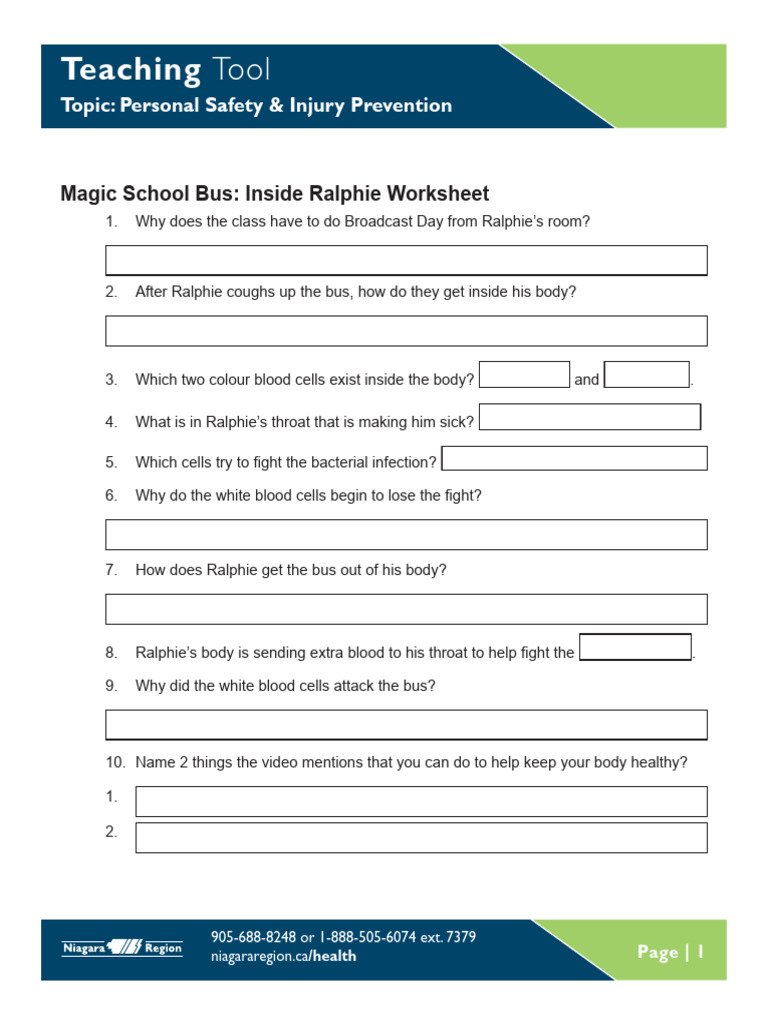 Teaching Tool
Topic: Personal Safety & Injury Prevention

Magic School Bus: Inside Ralphie Worksheet

1. Why does the class have to do Broadcast Day from Ralphie's room?

2. After Ralphie coughs up the bus, how do they get inside his body?

3. Which two colour blood cells exist inside the body? and .

4. What is in Ralphie's throat that is making him sick?

5. Which cells try to fight the bacterial infection?

6. Why do the white blood cells begin to lose the fight?

7. How does Ralphie get the bus out of his body?

8. Ralphie's body is sending extra blood to his throat to help fight the .

9. Why did the white blood cells attack the bus?

10. Name 2 things the video mentions that you can do to help keep your body healthy?

1.

2.

Niagara Region

905-688-8248 or 1-888-505-6074 ext. 7379
niagararegion.ca/health

Page | 1